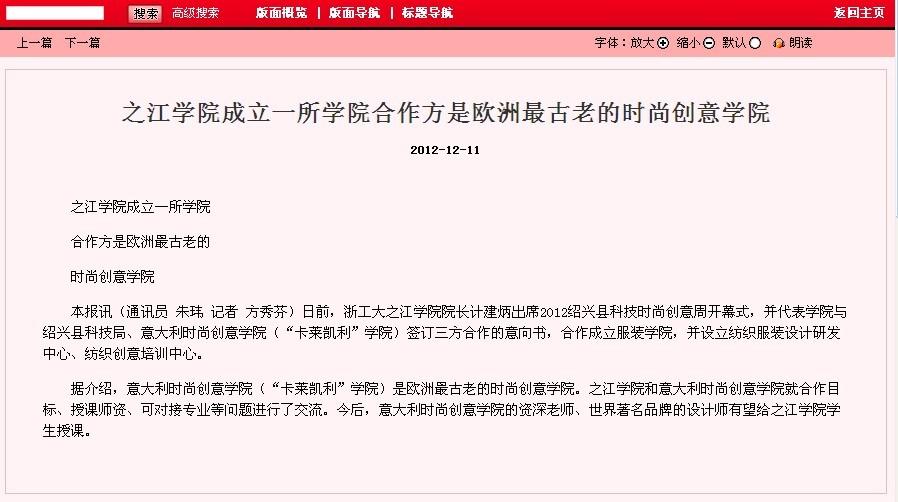 搜索 高级搜索 版面概览 | 版面导航 | 标题导航 返回主页

上一篇 下一篇 字体：放大 缩小 默认 朗读

之江学院成立一所学院合作方是欧洲最古老的时尚创意学院

2012-12-11

之江学院成立一所学院

合作方是欧洲最古老的

时尚创意学院

本报讯（通讯员 朱玮 记者 方秀芬）日前，浙工大之江学院院长计建炳出席2012绍兴县科技时尚创意周开幕式，并代表学院与绍兴县科技局、意大利时尚创意学院（“卡莱凯利”学院）签订三方合作的意向书，合作成立服装学院，并设立纺织服装设计研发中心、纺织创意培训中心。

据介绍，意大利时尚创意学院（“卡莱凯利”学院）是欧洲最古老的时尚创意学院。之江学院和意大利时尚创意学院就合作目标、授课师资、可对接专业等问题进行了交流。今后，意大利时尚创意学院的资深老师、世界著名品牌的设计师有望给之江学院学生授课。